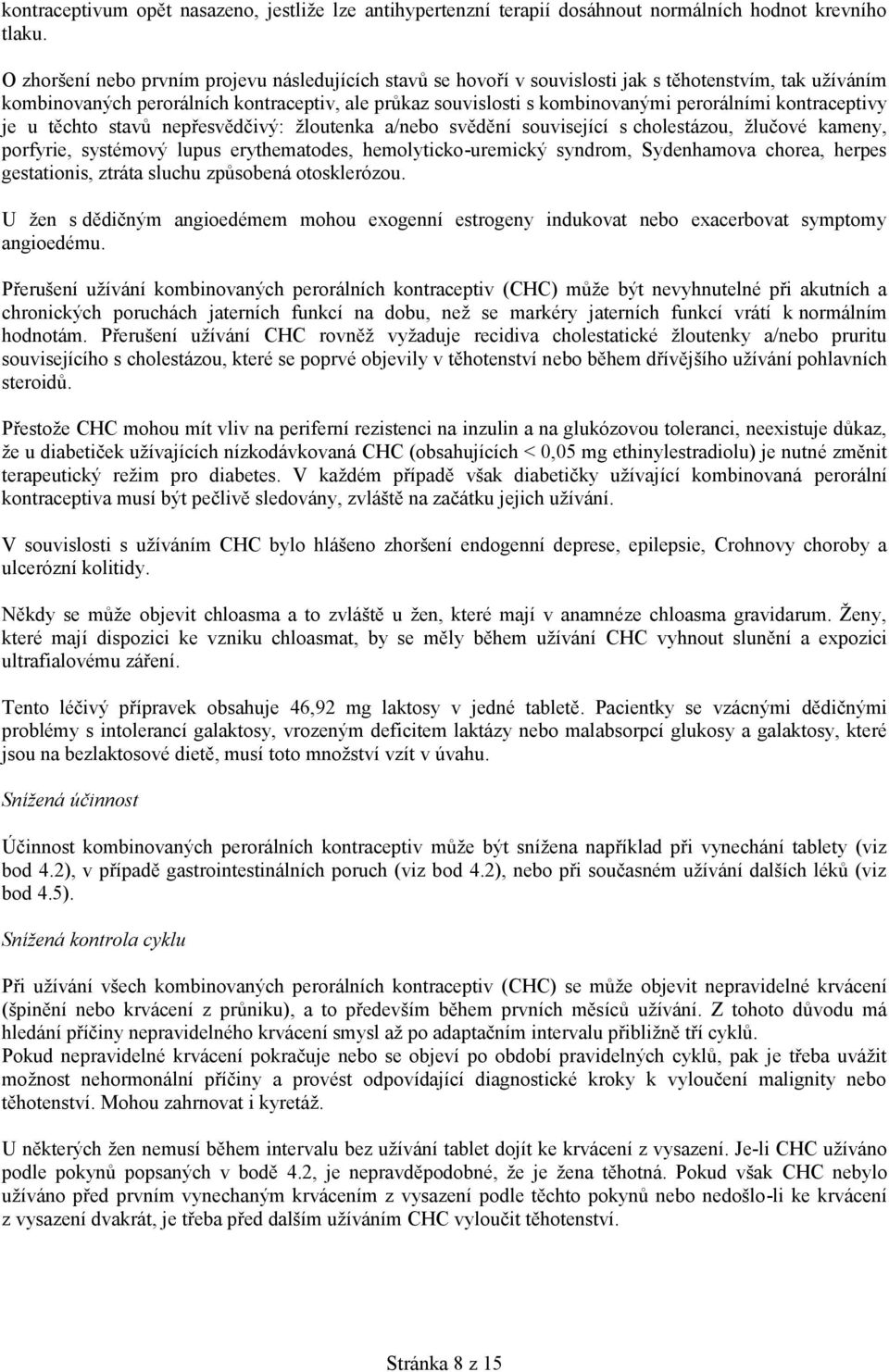 kontraceptivum opět nasazeno, jestliže lze antihypertenzní terapií dosáhnout normálních hodnot krevního tlaku.

O zhoršení nebo prvním projevu následujících stavů se hovoří v souvislosti jak s těhotenstvím, tak užíváním kombinovaných perorálních kontraceptiv, ale průkaz souvislosti s kombinovanými perorálními kontraceptivy je u těchto stavů nepřesvědčivý: žloutenka a/nebo svědění související s cholestázou, žlučové kameny, porfyrie, systémový lupus erythematodes, hemolyticko-uremický syndrom, Sydenhamova chorea, herpes gestationis, ztráta sluchu způsobená otosklerózou.

U žen s dědičným angioedémem mohou exogenní estrogeny indukovat nebo exacerbovat symptomy angioedému.

Přerušení užívání kombinovaných perorálních kontraceptiv (CHC) může být nevyhnutelné při akutních a chronických poruchách jaterních funkcí na dobu, než se markéry jaterních funkcí vrátí k normálním hodnotám. Přerušení užívání CHC rovněž vyžaduje recidiva cholestatické žloutenky a/nebo pruritu souvisejícího s cholestázou, které se poprvé objevily v těhotenství nebo během dřívějšího užívání pohlavních steroidů.

Přestože CHC mohou mít vliv na periferní rezistenci na inzulin a na glukózovou toleranci, neexistuje důkaz, že u diabetiček užívajících nízkodávkovaná CHC (obsahujících < 0,05 mg ethinylestradiolu) je nutné změnit terapeutický režim pro diabetes. V každém případě však diabetičky užívající kombinovaná perorální kontraceptiva musí být pečlivě sledovány, zvláště na začátku jejich užívání.

V souvislosti s užíváním CHC bylo hlášeno zhoršení endogenní deprese, epilepsie, Crohnovy choroby a ulcerózní kolitidy.

Někdy se může objevit chloasma a to zvláště u žen, které mají v anamnéze chloasma gravidarum. Ženy, které mají dispozici ke vzniku chloasmat, by se měly během užívání CHC vyhnout slunění a expozici ultrafialovému záření.

Tento léčivý přípravek obsahuje 46,92 mg laktosy v jedné tabletě. Pacientky se vzácnými dědičnými problémy s intolerancí galaktosy, vrozeným deficitem laktázy nebo malabsorpcí glukosy a galaktosy, které jsou na bezlaktosové dietě, musí toto množství vzít v úvahu.

Snížená účinnost

Účinnost kombinovaných perorálních kontraceptiv může být snížena například při vynechání tablety (viz bod 4.2), v případě gastrointestinálních poruch (viz bod 4.2), nebo při současném užívání dalších léků (viz bod 4.5).

Snížená kontrola cyklu

Při užívání všech kombinovaných perorálních kontraceptiv (CHC) se může objevit nepravidelné krvácení (špinění nebo krvácení z průniku), a to především během prvních měsíců užívání. Z tohoto důvodu má hledání příčiny nepravidelného krvácení smysl až po adaptačním intervalu přibližně tří cyklů.
Pokud nepravidelné krvácení pokračuje nebo se objeví po období pravidelných cyklů, pak je třeba uvážit možnost nehormonální příčiny a provést odpovídající diagnostické kroky k vyloučení malignity nebo těhotenství. Mohou zahrnovat i kyretáž.

U některých žen nemusí během intervalu bez užívání tablet dojít ke krvácení z vysazení. Je-li CHC užíváno podle pokynů popsaných v bodě 4.2, je nepravděpodobné, že je žena těhotná. Pokud však CHC nebylo užíváno před prvním vynechaným krvácením z vysazení podle těchto pokynů nebo nedošlo-li ke krvácení z vysazení dvakrát, je třeba před dalším užíváním CHC vyloučit těhotenství.

Stránka 8 z 15